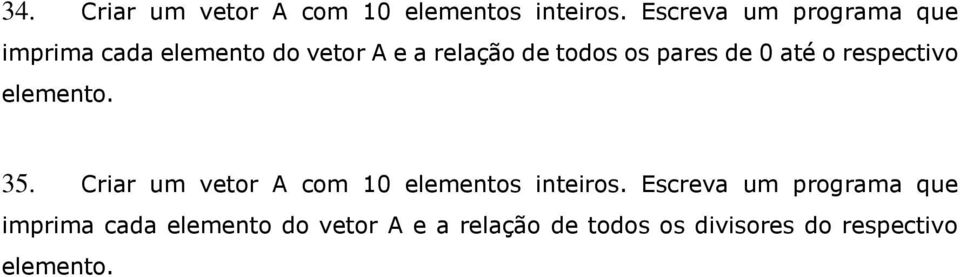 34. Criar um vetor A com 10 elementos inteiros. Escreva um programa que imprima cada elemento do vetor A e a relação de todos os pares de 0 até o respectivo elemento.

35. Criar um vetor A com 10 elementos inteiros. Escreva um programa que imprima cada elemento do vetor A e a relação de todos os divisores do respectivo elemento.